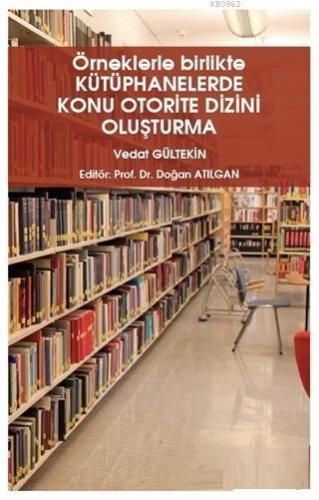 KB3962

Örneklerle birlikte
KÜTÜPHANELERDE
KONU OTORİTE DİZİNİ
OLUŞTURMA

Vedat GÜLTEKİN

Editör: Prof. Dr. Doğan ATILGAN